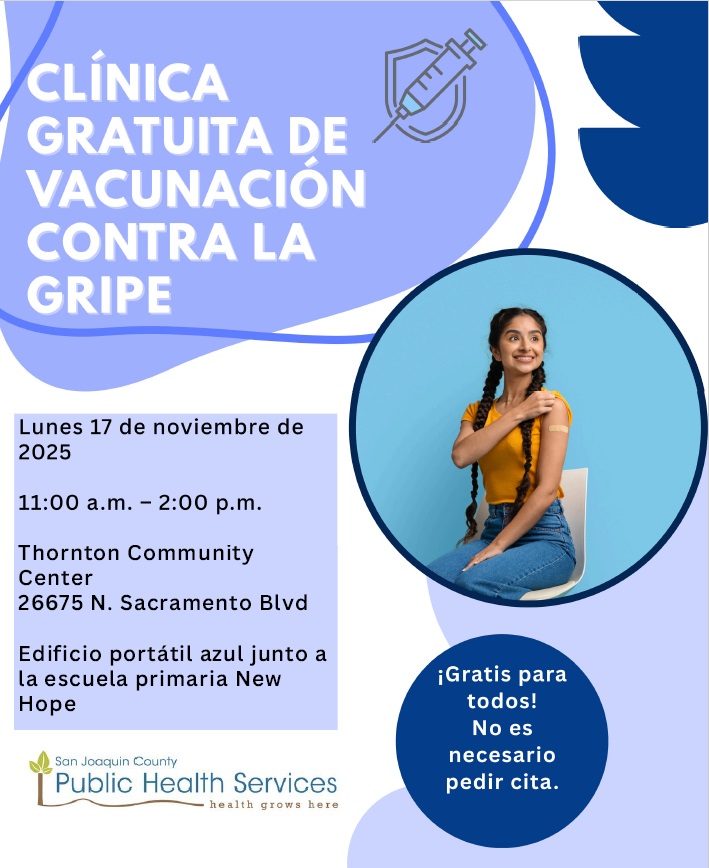 CLÍNICA GRATUITA DE VACUNACIÓN CONTRA LA GRIPE

Lunes 17 de noviembre de 2025

11:00 a.m. – 2:00 p.m.

Thornton Community Center
26675 N. Sacramento Blvd

Edificio portátil azul junto a la escuela primaria New Hope

¡Gratis para todos!
No es necesario pedir cita.

San Joaquin County
Public Health Services
health grows here